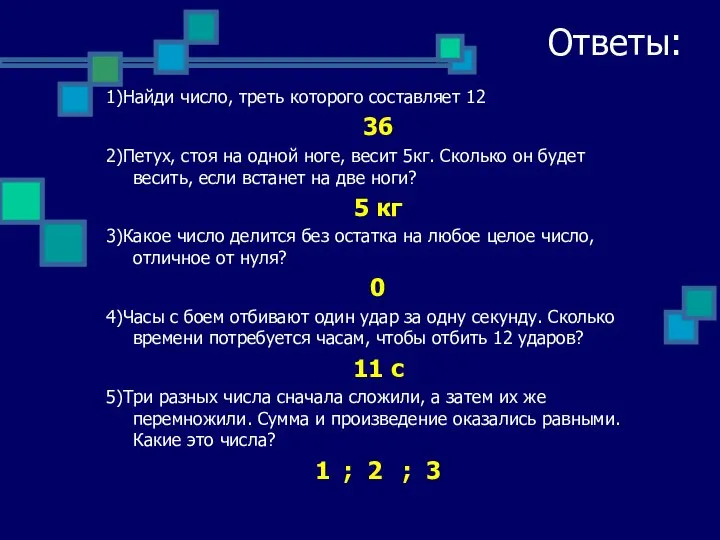 Ответы:

1)Найди число, треть которого составляет 12

36

2)Петух, стоя на одной ноге, весит 5кг. Сколько он будет весить, если встанет на две ноги?

5 кг

3)Какое число делится без остатка на любое целое число, отличное от нуля?

0

4)Часы с боем отбивают один удар за одну секунду. Сколько времени потребуется часам, чтобы отбить 12 ударов?

11 с

5)Три разных числа сначала сложили, а затем их же перемножили. Сумма и произведение оказались равными. Какие это числа?

1 ; 2 ; 3